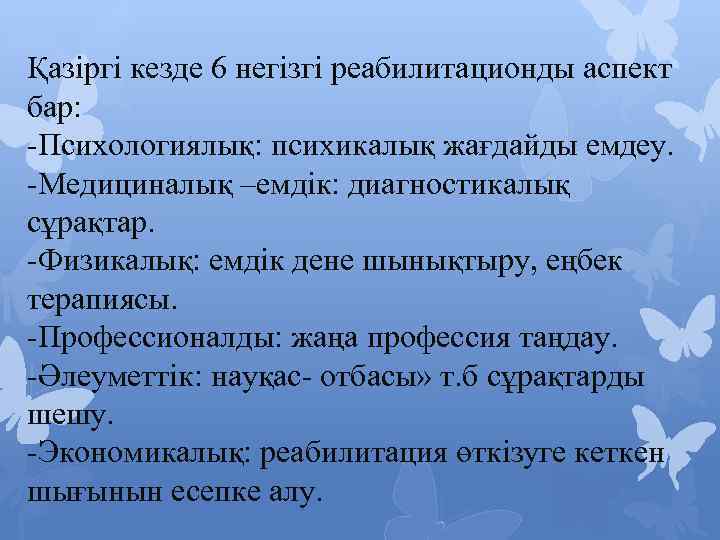 Қазіргі кезде 6 негізгі реабилитационды аспект бар:
-Психологиялық: психикалық жағдайды емдеу.
-Медициналық –емдік: диагностикалық сұрақтар.
-Физикалық: емдік дене шынықтыру, еңбек терапиясы.
-Профессионалды: жаңа профессия таңдау.
-Әлеуметтік: науқас- отбасы» т.б сұрақтарды шешу.
-Экономикалық: реабилитация өткізуге кеткен шығынын есепке алу.